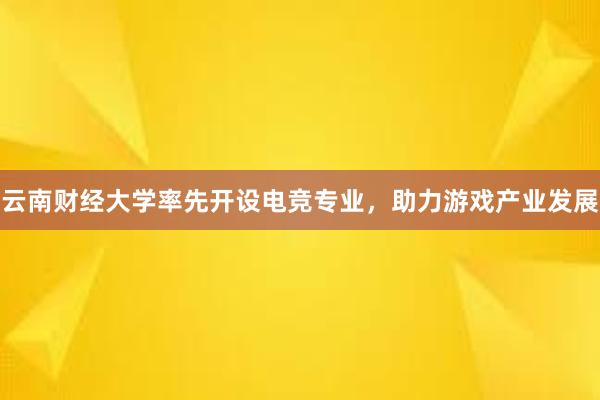 云南财经大学率先开设电竞专业，助力游戏产业发展